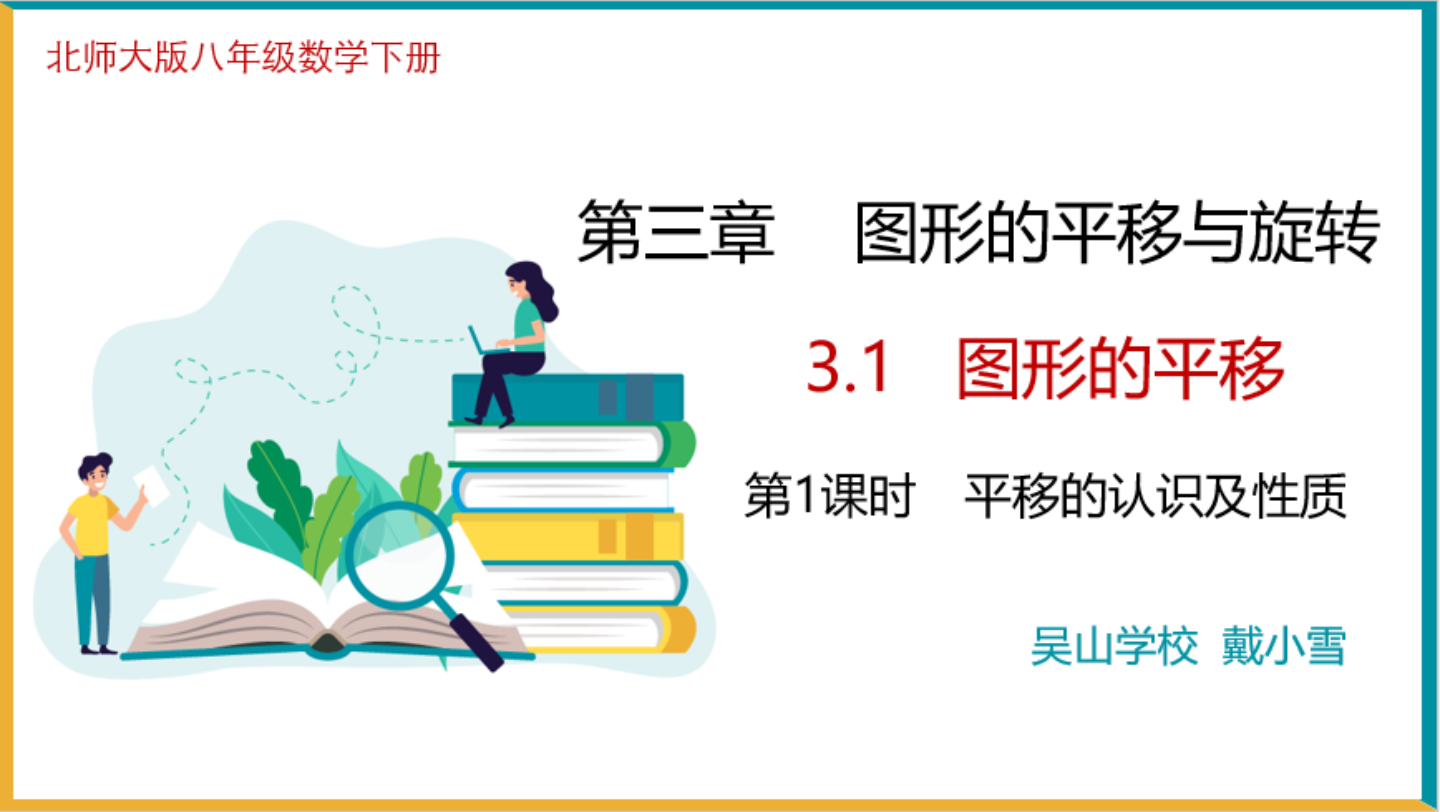 北师大版八年级数学下册

第三章　图形的平移与旋转

3.1　图形的平移

第1课时　平移的认识及性质

吴山学校 戴小雪